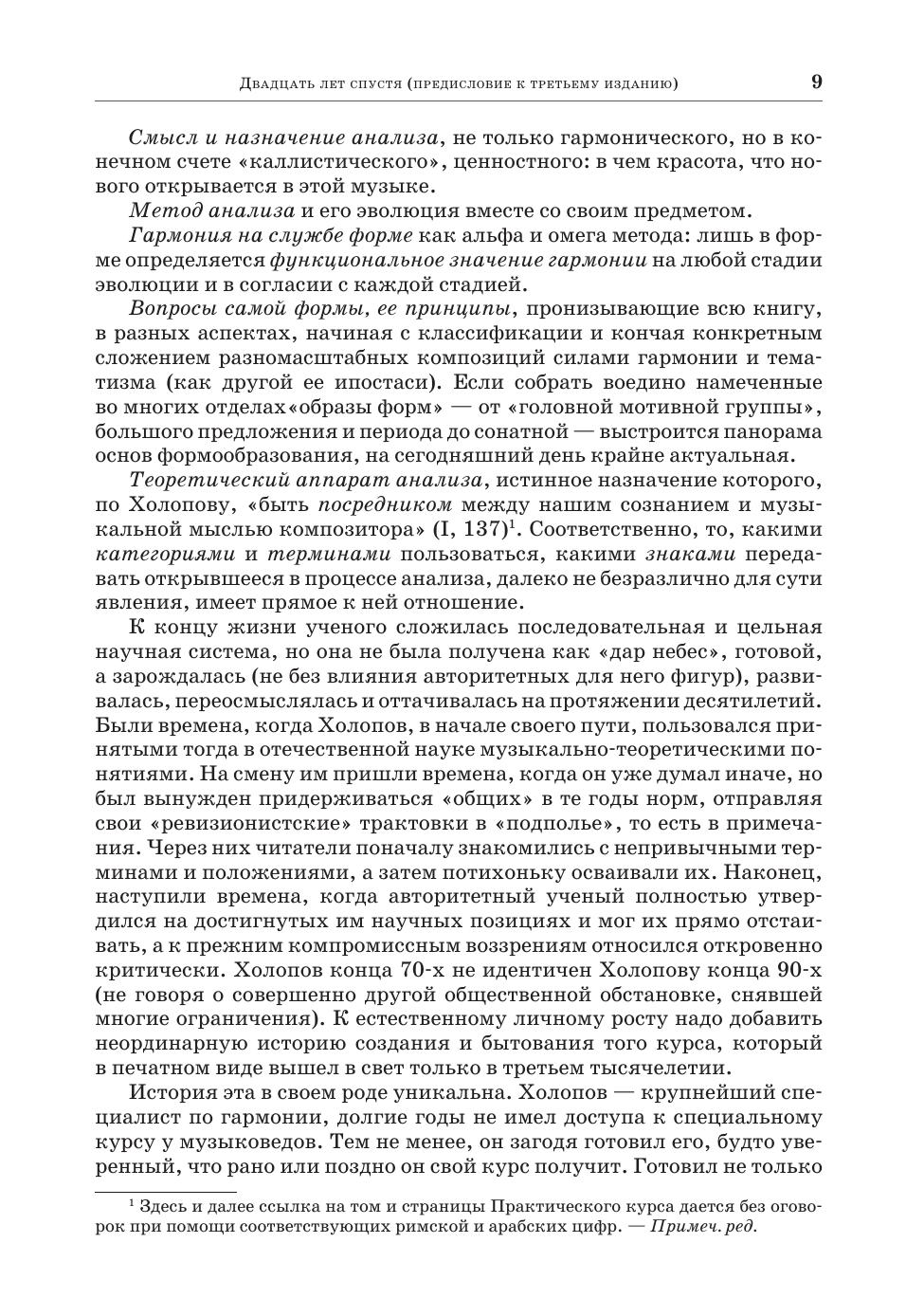 Двадцать лет спустя (предисловие к третьему изданию) 9

Смысл и назначение анализа, не только гармонического, но в конечном счете «каллистического», ценностного: в чем красота, что нового открывается в этой музыке.

Метод анализа и его эволюция вместе со своим предметом.

Гармония на службе форме как альфа и омега метода: лишь в форме определяется функциональное значение гармонии на любой стадии эволюции и в согласии с каждой стадией.

Вопросы самой формы, ее принципы, пронизывающие всю книгу, в разных аспектах, начиная с классификации и кончая конкретным сложением разномасштабных композиций силами гармонии и тематизма (как другой ее ипостаси). Если собрать воедино намеченные во многих отделах «образы форм» — от «головной мотивной группы», большого предложения и периода до сонатной — выстроится панорама основ формообразования, на сегодняшний день крайне актуальная.

Теоретический аппарат анализа, истинное назначение которого, по Холопову, «быть посредником между нашим сознанием и музыкальной мыслью композитора» (I, 137)$^1$. Соответственно, то, какими категориями и терминами пользоваться, какими знаками передавать открывшееся в процессе анализа, далеко не безразлично для сути явления, имеет прямое к ней отношение.

К концу жизни ученого сложилась последовательная и цельная научная система, но она не была получена как «дар небес», готовой, а зарождалась (не без влияния авторитетных для него фигур), развивалась, переосмыслялась и оттачивалась на протяжении десятилетий. Были времена, когда Холопов, в начале своего пути, пользовался принятыми тогда в отечественной науке музыкально-теоретическими понятиями. На смену им пришли времена, когда он уже думал иначе, но был вынужден придерживаться «общих» в те годы норм, отправляя свои «ревизионистские» трактовки в «подполье», то есть в примечания. Через них читатели поначалу знакомились с непривычными терминами и положениями, а затем потихоньку осваивали их. Наконец, наступили времена, когда авторитетный ученый полностью утвердился на достигнутых им научных позициях и мог их прямо отстаивать, а к прежним компромиссным воззрениям относился откровенно критически. Холопов конца 70-х не идентичен Холопову конца 90-х (не говоря о совершенно другой общественной обстановке, снявшей многие ограничения). К естественному личному росту надо добавить неординарную историю создания и бытования того курса, который в печатном виде вышел в свет только в третьем тысячелетии.

История эта в своем роде уникальна. Холопов — крупнейший специалист по гармонии, долгие годы не имел доступа к специальному курсу у музыковедов. Тем не менее, он загодя готовил его, будто уверенный, что рано или поздно он свой курс получит. Готовил не только

$^1$ Здесь и далее ссылка на том и страницы Практического курса дается без оговорок при помощи соответствующих римской и арабских цифр. — Примеч. ред.